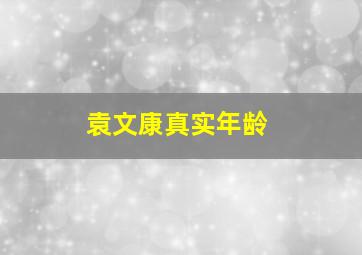 袁文康真实年龄